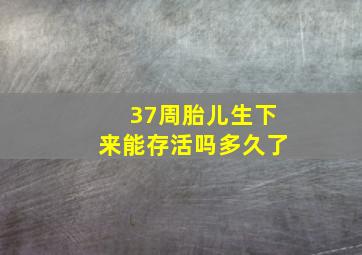 37周胎儿生下来能存活吗多久了